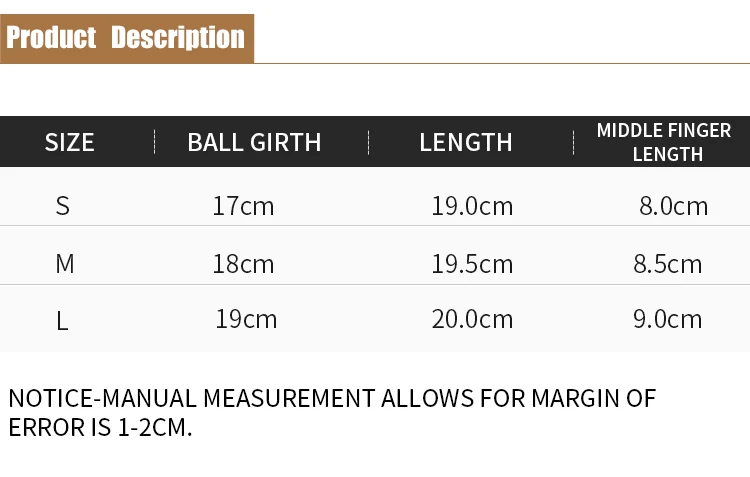 Product Description

| SIZE | BALL GIRTH | LENGTH | MIDDLE FINGER LENGTH |
|---|---|---|---|
| S | 17cm | 19.0cm | 8.0cm |
| M | 18cm | 19.5cm | 8.5cm |
| L | 19cm | 20.0cm | 9.0cm |

NOTICE-MANUAL MEASUREMENT ALLOWS FOR MARGIN OF ERROR IS 1-2CM.